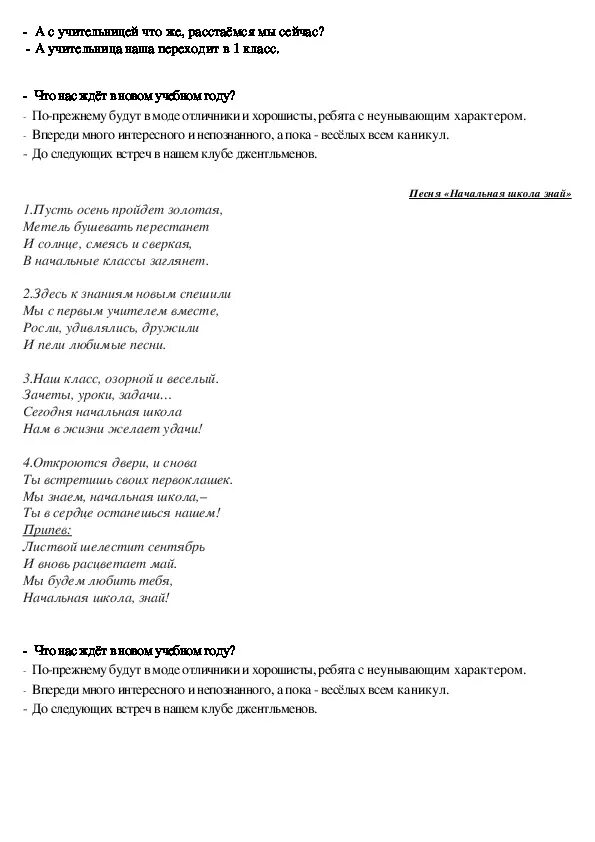 - А с учительницей что же, расстаёмся мы сейчас?
- А учительница наша переходит в 1 класс.

- Что нас ждёт в новом учебном году?
- По-прежнему будут в моде отличники и хорошисты, ребята с неунывающим характером.
- Впереди много интересного и непознанного, а пока - весёлых всем каникул.
- До следующих встреч в нашем клубе джентльменов.

Песня «Начальная школа знай»

1.Пусть осень пройдет золотая,
Метель бушевать перестанет
И солнце, смеясь и сверкая,
В начальные классы заглянет.

2.Здесь к знаниям новым спешили
Мы с первым учителем вместе,
Росли, удивлялись, дружили
И пели любимые песни.

3.Наш класс, озорной и веселый.
Зачеты, уроки, задачи…
Сегодня начальная школа
Нам в жизни желает удачи!

4.Откроются двери, и снова
Ты встретишь своих первоклашек.
Мы знаем, начальная школа,–
Ты в сердце останешься нашем!
Припев:
Листвой шелестит сентябрь
И вновь расцветает май.
Мы будем любить тебя,
Начальная школа, знай!

- Что нас ждёт в новом учебном году?
- По-прежнему будут в моде отличники и хорошисты, ребята с неунывающим характером.
- Впереди много интересного и непознанного, а пока - весёлых всем каникул.
- До следующих встреч в нашем клубе джентльменов.